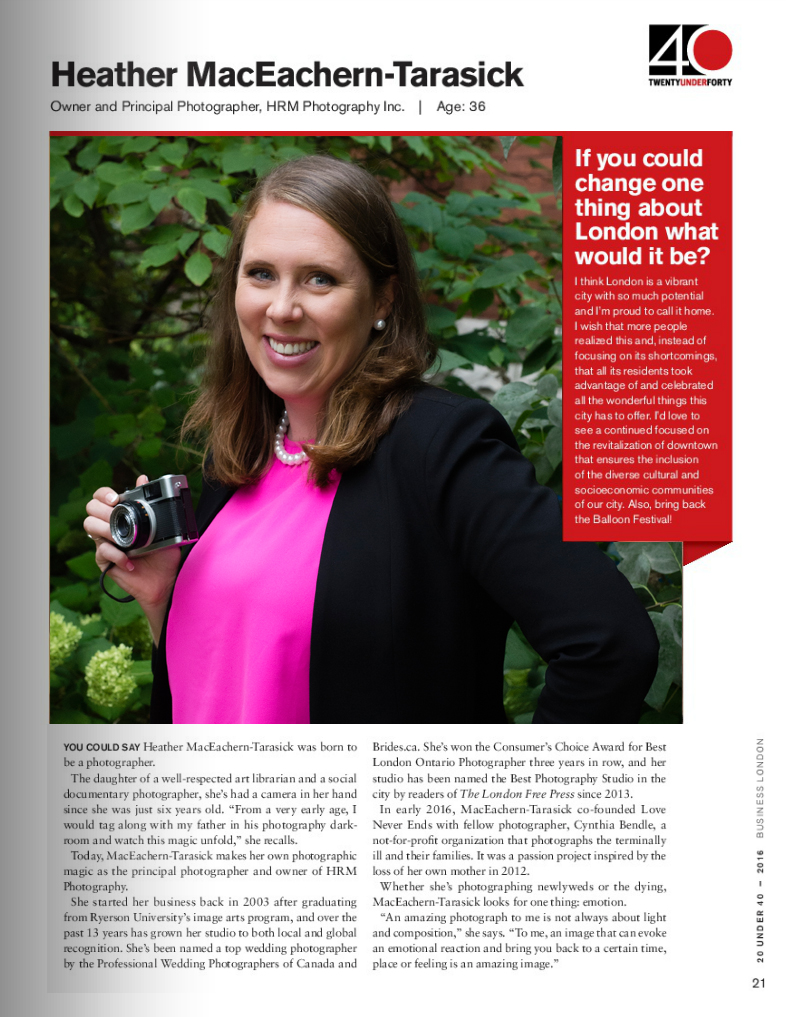 40
TWENTYUNDERFORTY

Heather MacEachern-Tarasick

Owner and Principal Photographer, HRM Photography Inc. | Age: 36

If you could change one thing about London what would it be?

I think London is a vibrant city with so much potential and I'm proud to call it home. I wish that more people realized this and, instead of focusing on its shortcomings, that all its residents took advantage of and celebrated all the wonderful things this city has to offer. I'd love to see a continued focused on the revitalization of downtown that ensures the inclusion of the diverse cultural and socioeconomic communities of our city. Also, bring back the Balloon Festival!

YOU COULD SAY Heather MacEachern-Tarasick was born to be a photographer.

The daughter of a well-respected art librarian and a social documentary photographer, she's had a camera in her hand since she was just six years old. "From a very early age, I would tag along with my father in his photography darkroom and watch this magic unfold," she recalls.

Today, MacEachern-Tarasick makes her own photographic magic as the principal photographer and owner of HRM Photography.

She started her business back in 2003 after graduating from Ryerson University's image arts program, and over the past 13 years has grown her studio to both local and global recognition. She's been named a top wedding photographer by the Professional Wedding Photographers of Canada and Brides.ca. She's won the Consumer's Choice Award for Best London Ontario Photographer three years in row, and her studio has been named the Best Photography Studio in the city by readers of The London Free Press since 2013.

In early 2016, MacEachern-Tarasick co-founded Love Never Ends with fellow photographer, Cynthia Bendle, a not-for-profit organization that photographs the terminally ill and their families. It was a passion project inspired by the loss of her own mother in 2012.

Whether she's photographing newlyweds or the dying, MacEachern-Tarasick looks for one thing: emotion.

"An amazing photograph to me is not always about light and composition," she says. "To me, an image that can evoke an emotional reaction and bring you back to a certain time, place or feeling is an amazing image."

20 UNDER 40 — 2016 BUSINESS LONDON

21